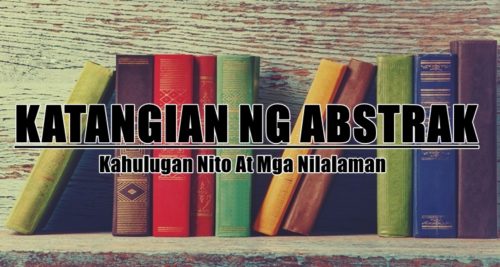 KATANGIAN NG ABSTRAK

Kahulugan Nito At Mga Nilalaman